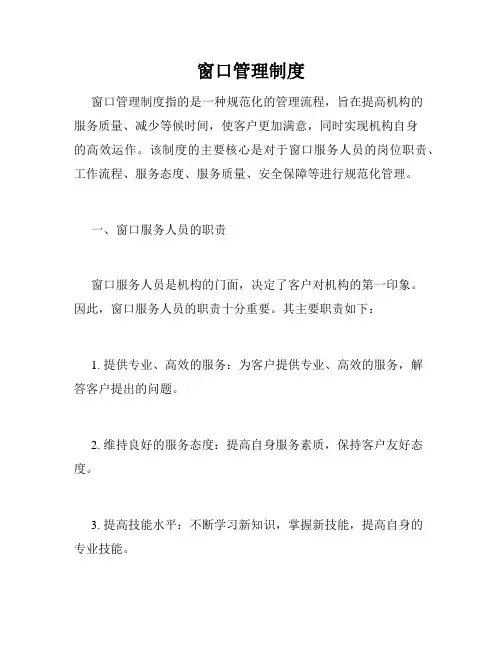 窗口管理制度

窗口管理制度指的是一种规范化的管理流程，旨在提高机构的服务质量、减少等候时间，使客户更加满意，同时实现机构自身的高效运作。该制度的主要核心是对于窗口服务人员的岗位职责、工作流程、服务态度、服务质量、安全保障等进行规范化管理。

一、窗口服务人员的职责

窗口服务人员是机构的门面，决定了客户对机构的第一印象。因此，窗口服务人员的职责十分重要。其主要职责如下：

1. 提供专业、高效的服务：为客户提供专业、高效的服务，解答客户提出的问题。

2. 维持良好的服务态度：提高自身服务素质，保持客户友好态度。

3. 提高技能水平：不断学习新知识，掌握新技能，提高自身的专业技能。